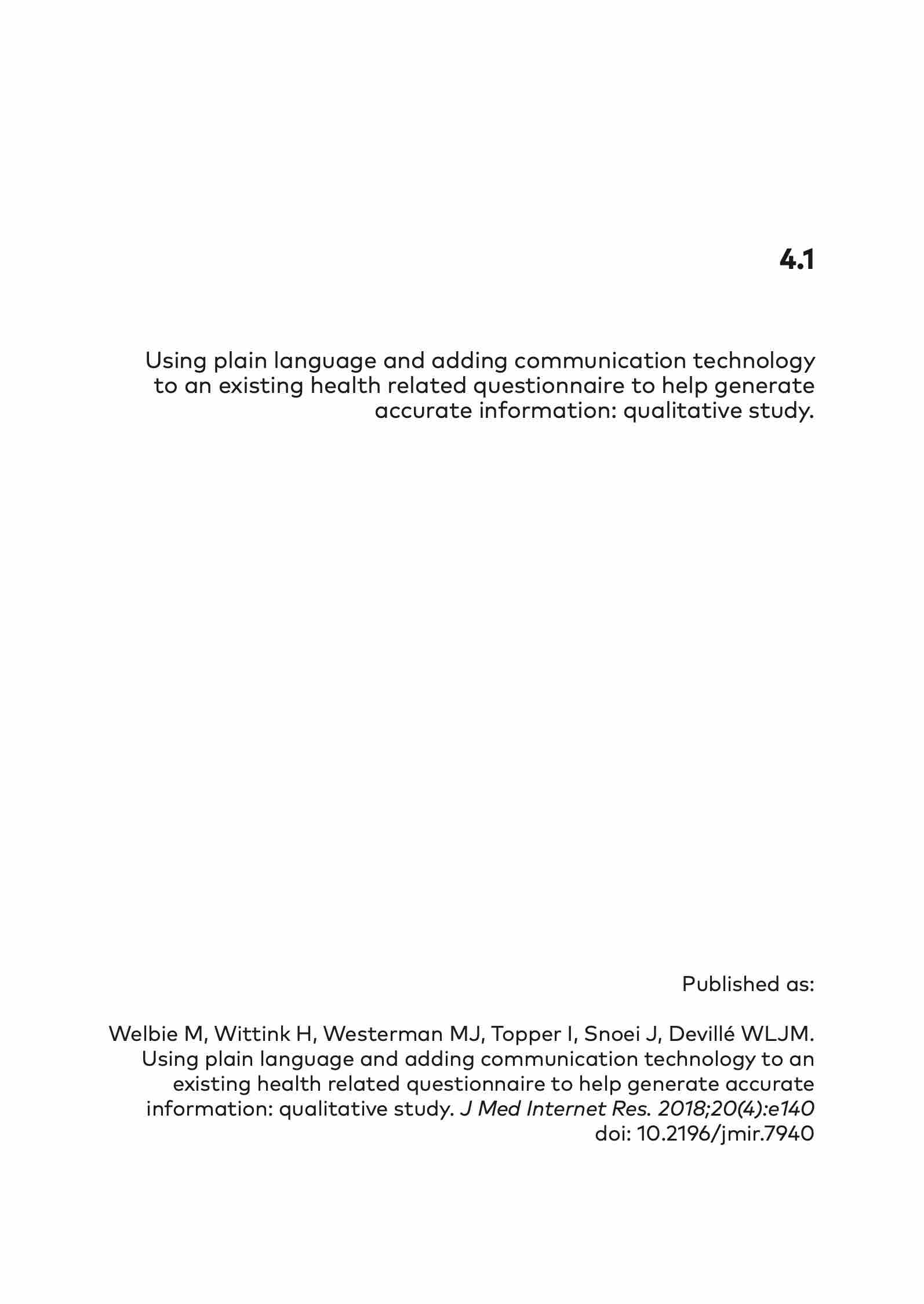 4.1

Using plain language and adding communication technology to an existing health related questionnaire to help generate accurate information: qualitative study.

Published as:

Welbie M, Wittink H, Westerman MJ, Topper I, Snoei J, Devillé WLJM. Using plain language and adding communication technology to an existing health related questionnaire to help generate accurate information: qualitative study. J Med Internet Res. 2018;20(4):e140
doi: 10.2196/jmir.7940